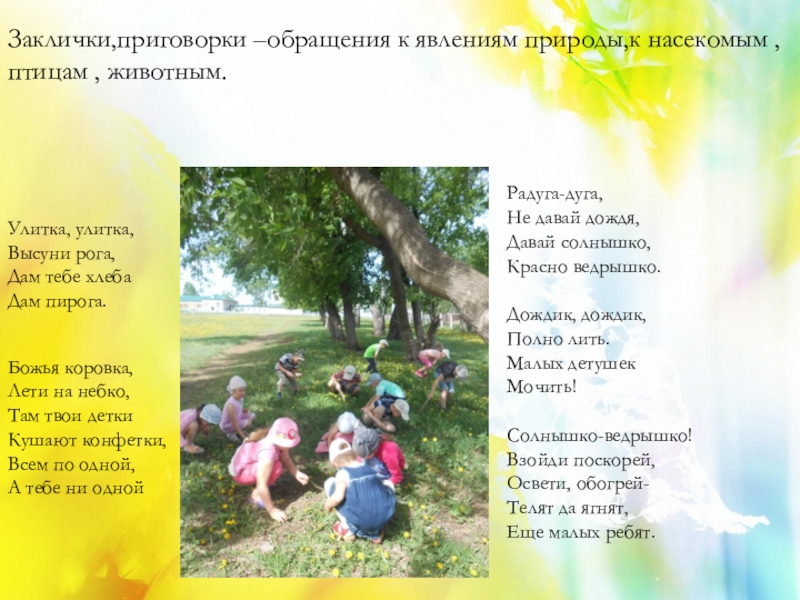 Заклички,приговорки –обращения к явлениям природы,к насекомым , птицам , животным.

Улитка, улитка,
Высуни рога,
Дам тебе хлеба
Дам пирога.

Божья коровка,
Лети на небко,
Там твои детки
Кушают конфетки,
Всем по одной,
А тебе ни одной

Радуга-дуга,
Не давай дождя,
Давай солнышко,
Красно ведрышко.

Дождик, дождик,
Полно лить.
Малых детушек
Мочить!

Солнышко-ведрышко!
Взойди поскорей,
Освети, обогрей-
Телят да ягнят,
Еще малых ребят.